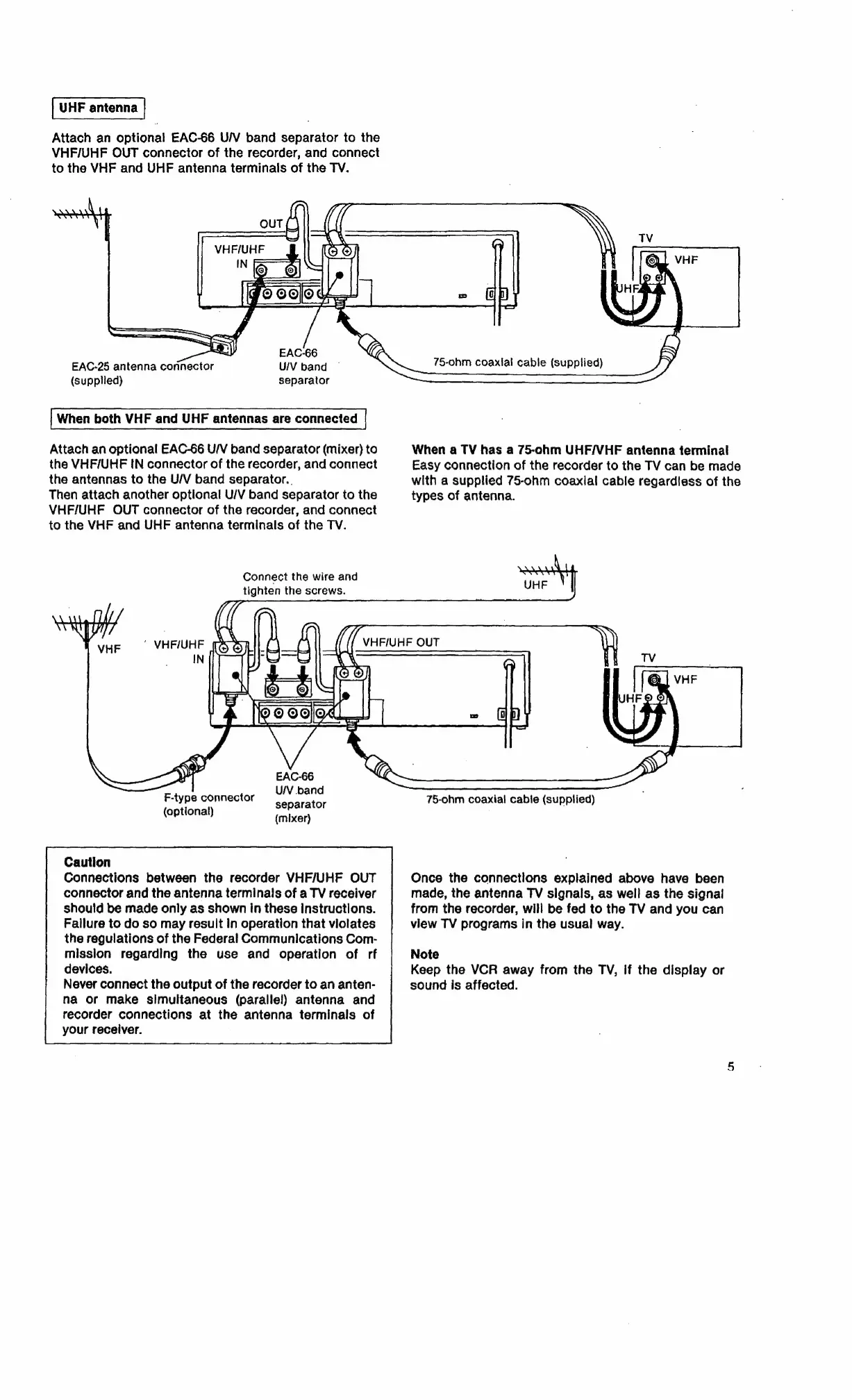 UHF antenna

Attach an optional EAC-66 U/V band separator to the VHF/UHF OUT connector of the recorder, and connect to the VHF and UHF antenna terminals of the TV.

OUT
VHF/UHF
IN
TV
VHF
UHF
EAC-25 antenna connector (supplied)
EAC-66 U/V band separator
75-ohm coaxial cable (supplied)

When both VHF and UHF antennas are connected

Attach an optional EAC-66 U/V band separator (mixer) to the VHF/UHF IN connector of the recorder, and connect the antennas to the U/V band separator.
Then attach another optional U/V band separator to the VHF/UHF OUT connector of the recorder, and connect to the VHF and UHF antenna terminals of the TV.

When a TV has a 75-ohm UHF/VHF antenna terminal
Easy connection of the recorder to the TV can be made with a supplied 75-ohm coaxial cable regardless of the types of antenna.

Connect the wire and tighten the screws.
UHF
VHF
VHF/UHF
IN
VHF/UHF OUT
TV
VHF
UHF
F-type connector (optional)
EAC-66 U/V band separator (mixer)
75-ohm coaxial cable (supplied)

Caution
Connections between the recorder VHF/UHF OUT connector and the antenna terminals of a TV receiver should be made only as shown in these instructions. Failure to do so may result in operation that violates the regulations of the Federal Communications Commission regarding the use and operation of rf devices.
Never connect the output of the recorder to an antenna or make simultaneous (parallel) antenna and recorder connections at the antenna terminals of your receiver.

Once the connections explained above have been made, the antenna TV signals, as well as the signal from the recorder, will be fed to the TV and you can view TV programs in the usual way.

Note
Keep the VCR away from the TV, if the display or sound is affected.

5